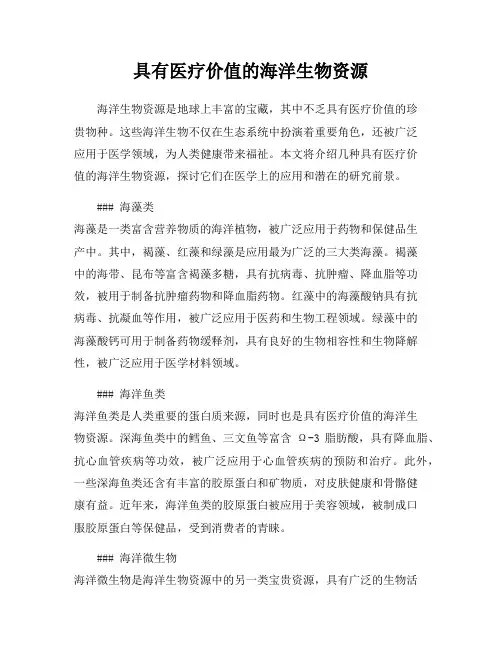 具有医疗价值的海洋生物资源

海洋生物资源是地球上丰富的宝藏，其中不乏具有医疗价值的珍贵物种。这些海洋生物不仅在生态系统中扮演着重要角色，还被广泛应用于医学领域，为人类健康带来福祉。本文将介绍几种具有医疗价值的海洋生物资源，探讨它们在医学上的应用和潜在的研究前景。

### 海藻类
海藻是一类富含营养物质的海洋植物，被广泛应用于药物和保健品生产中。其中，褐藻、红藻和绿藻是应用最为广泛的三大类海藻。褐藻中的海带、昆布等富含褐藻多糖，具有抗病毒、抗肿瘤、降血脂等功效，被用于制备抗肿瘤药物和降血脂药物。红藻中的海藻酸钠具有抗病毒、抗凝血等作用，被广泛应用于医药和生物工程领域。绿藻中的海藻酸钙可用于制备药物缓释剂，具有良好的生物相容性和生物降解性，被广泛应用于医学材料领域。

### 海洋鱼类
海洋鱼类是人类重要的蛋白质来源，同时也是具有医疗价值的海洋生物资源。深海鱼类中的鳕鱼、三文鱼等富含 Ω-3 脂肪酸，具有降血脂、抗心血管疾病等功效，被广泛应用于心血管疾病的预防和治疗。此外，一些深海鱼类还含有丰富的胶原蛋白和矿物质，对皮肤健康和骨骼健康有益。近年来，海洋鱼类的胶原蛋白被应用于美容领域，被制成口服胶原蛋白等保健品，受到消费者的青睐。

### 海洋微生物
海洋微生物是海洋生物资源中的另一类宝贵资源，具有广泛的生物活